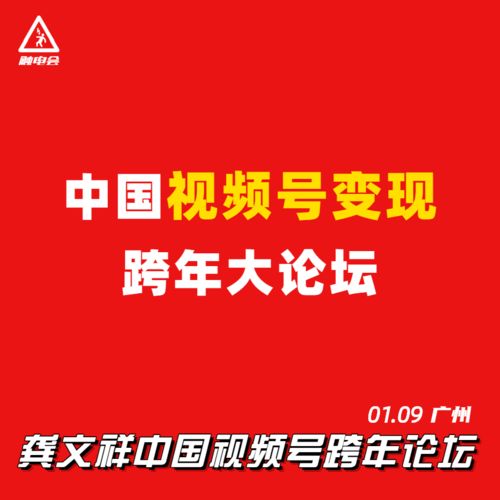 触电会

中国视频号变现
跨年大论坛

01.09 广州
龚文祥中国视频号跨年论坛